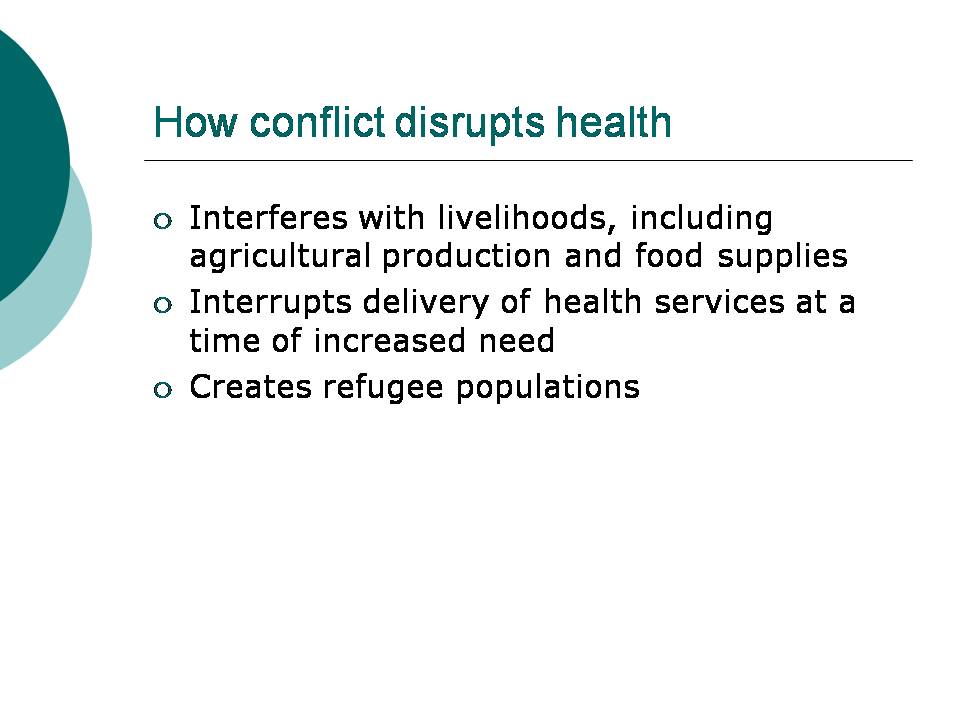 How conflict disrupts health

• Interferes with livelihoods, including agricultural production and food supplies
• Interrupts delivery of health services at a time of increased need
• Creates refugee populations